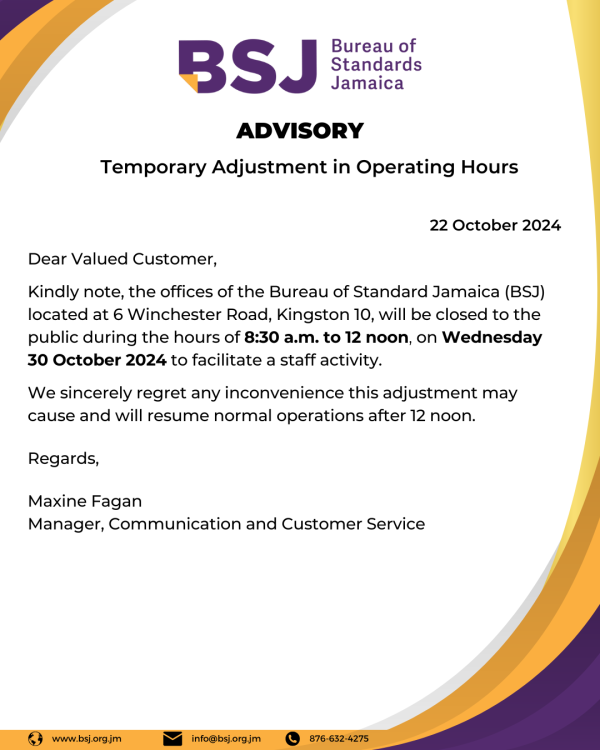 BSJ Bureau of Standards Jamaica

ADVISORY

Temporary Adjustment in Operating Hours

22 October 2024

Dear Valued Customer,

Kindly note, the offices of the Bureau of Standard Jamaica (BSJ) located at 6 Winchester Road, Kingston 10, will be closed to the public during the hours of 8:30 a.m. to 12 noon, on Wednesday 30 October 2024 to facilitate a staff activity.

We sincerely regret any inconvenience this adjustment may cause and will resume normal operations after 12 noon.

Regards,

Maxine Fagan
Manager, Communication and Customer Service

www.bsj.org.jm info@bsj.org.jm 876-632-4275